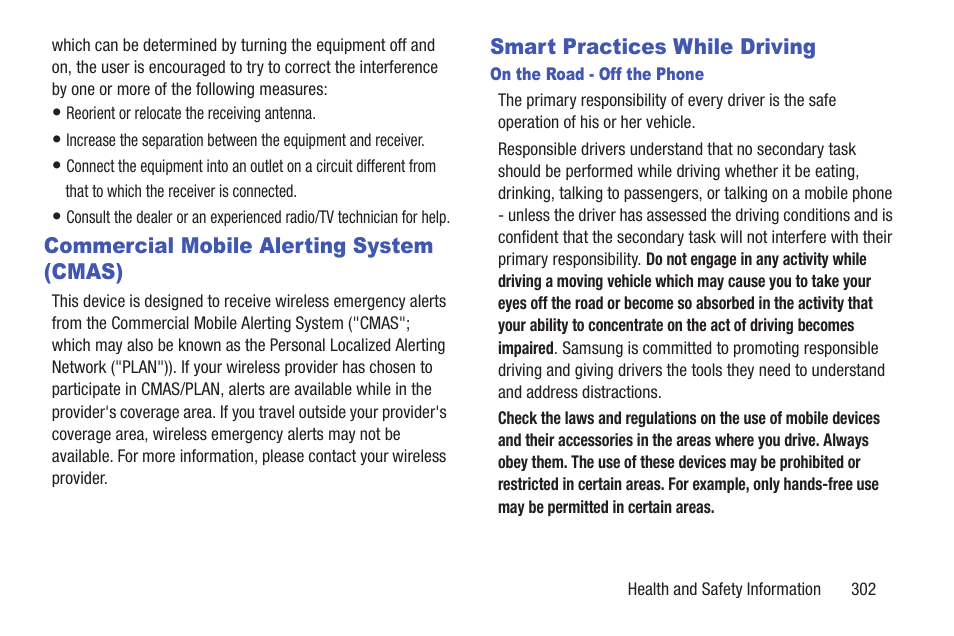 which can be determined by turning the equipment off and on, the user is encouraged to try to correct the interference by one or more of the following measures:

• Reorient or relocate the receiving antenna.

• Increase the separation between the equipment and receiver.

• Connect the equipment into an outlet on a circuit different from that to which the receiver is connected.

• Consult the dealer or an experienced radio/TV technician for help.

Commercial Mobile Alerting System (CMAS)

This device is designed to receive wireless emergency alerts from the Commercial Mobile Alerting System ("CMAS"; which may also be known as the Personal Localized Alerting Network ("PLAN")). If your wireless provider has chosen to participate in CMAS/PLAN, alerts are available while in the provider's coverage area. If you travel outside your provider's coverage area, wireless emergency alerts may not be available. For more information, please contact your wireless provider.

Smart Practices While Driving

On the Road - Off the Phone

The primary responsibility of every driver is the safe operation of his or her vehicle.

Responsible drivers understand that no secondary task should be performed while driving whether it be eating, drinking, talking to passengers, or talking on a mobile phone - unless the driver has assessed the driving conditions and is confident that the secondary task will not interfere with their primary responsibility. Do not engage in any activity while driving a moving vehicle which may cause you to take your eyes off the road or become so absorbed in the activity that your ability to concentrate on the act of driving becomes impaired. Samsung is committed to promoting responsible driving and giving drivers the tools they need to understand and address distractions.

Check the laws and regulations on the use of mobile devices and their accessories in the areas where you drive. Always obey them. The use of these devices may be prohibited or restricted in certain areas. For example, only hands-free use may be permitted in certain areas.

Health and Safety Information 302